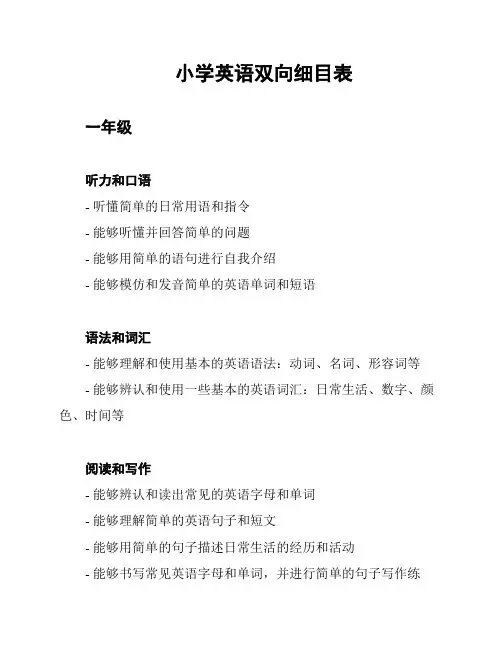 小学英语双向细目表

一年级

听力和口语

- 听懂简单的日常用语和指令

- 能够听懂并回答简单的问题

- 能够用简单的语句进行自我介绍

- 能够模仿和发音简单的英语单词和短语

语法和词汇

- 能够理解和使用基本的英语语法：动词、名词、形容词等

- 能够辨认和使用一些基本的英语词汇：日常生活、数字、颜色、时间等

阅读和写作

- 能够辨认和读出常见的英语字母和单词

- 能够理解简单的英语句子和短文

- 能够用简单的句子描述日常生活的经历和活动

- 能够书写常见英语字母和单词，并进行简单的句子写作练